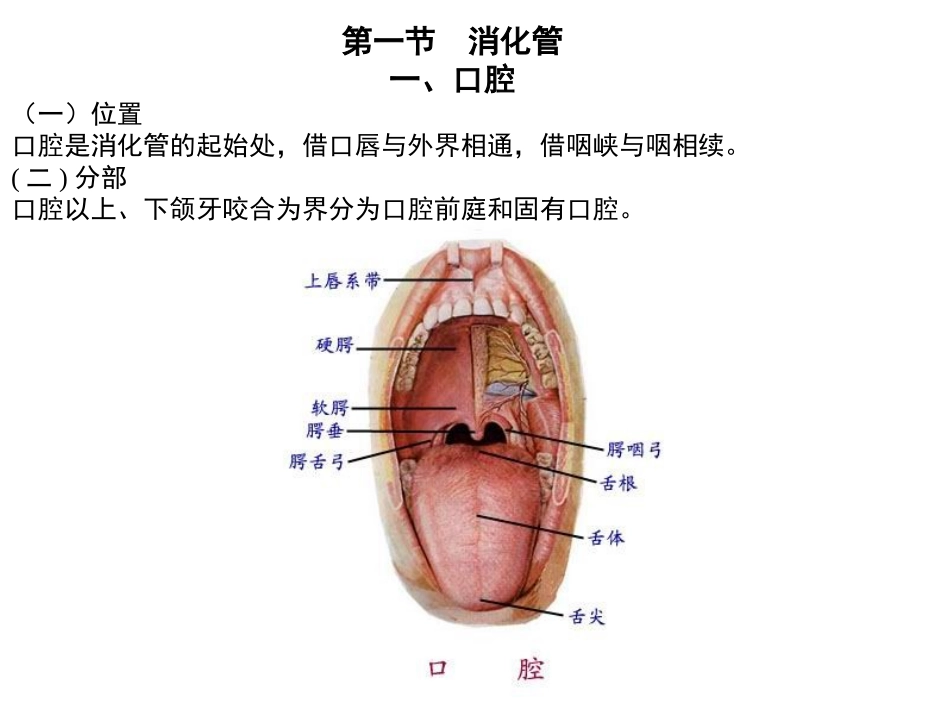 第一节　消化管
一、口腔

（一）位置
口腔是消化管的起始处，借口唇与外界相通，借咽峡与咽相续。

( 二 ) 分部
口腔以上、下颌牙咬合为界分为口腔前庭和固有口腔。

上唇系带
硬腭
软腭
腭垂
腭舌弓
腭咽弓
舌根
舌体
舌尖

口　腔